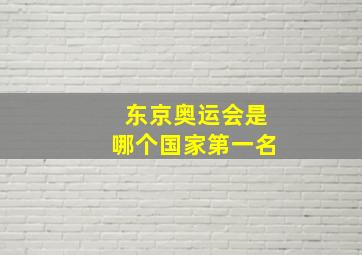 东京奥运会是
哪个国家第一名